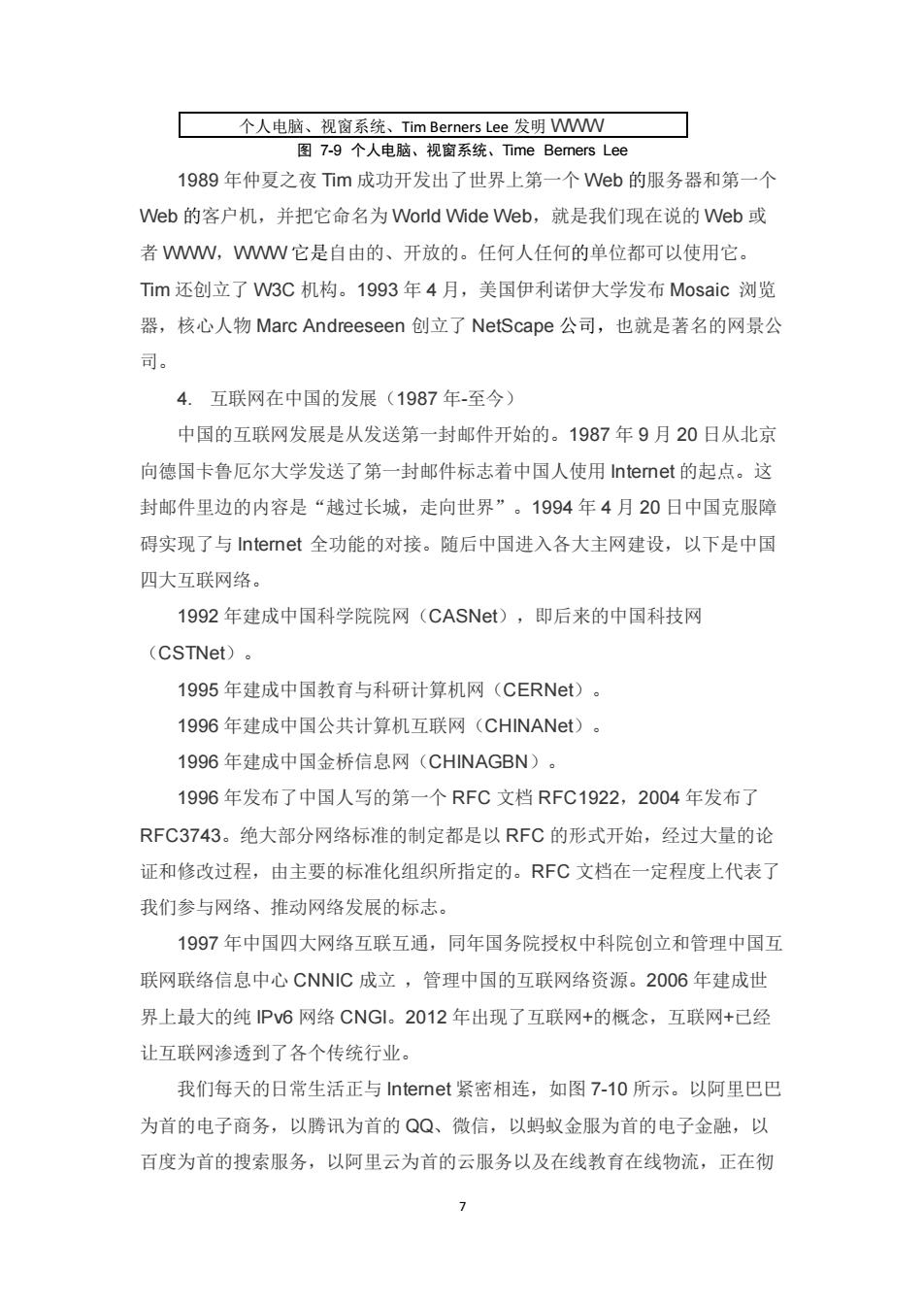 个人电脑、视窗系统、Tim Berners Lee 发明 WWW

图 7-9 个人电脑、视窗系统、Time Berners Lee

1989 年仲夏之夜 Tim 成功开发出了世界上第一个 Web 的服务器和第一个 Web 的客户机，并把它命名为 World Wide Web，就是我们现在说的 Web 或者 WWW，WWW 它是自由的、开放的。任何人任何的单位都可以使用它。Tim 还创立了 W3C 机构。1993 年 4 月，美国伊利诺伊大学发布 Mosaic 浏览器，核心人物 Marc Andreeseen 创立了 NetScape 公司，也就是著名的网景公司。

4. 互联网在中国的发展（1987 年-至今）

中国的互联网发展是从发送第一封邮件开始的。1987 年 9 月 20 日从北京向德国卡鲁厄尔大学发送了第一封邮件标志着中国人使用 Internet 的起点。这封邮件里边的内容是“越过长城，走向世界”。1994 年 4 月 20 日中国克服障碍实现了与 Internet 全功能的对接。随后中国进入各大主网建设，以下是中国四大互联网络。

1992 年建成中国科学院院网（CASNet），即后来的中国科技网（CSTNet）。

1995 年建成中国教育与科研计算机网（CERNet）。

1996 年建成中国公共计算机互联网（CHINANet）。

1996 年建成中国金桥信息网（CHINAGBN）。

1996 年发布了中国人写的第一个 RFC 文档 RFC1922，2004 年发布了 RFC3743。绝大部分网络标准的制定都是以 RFC 的形式开始，经过大量的论证和修改过程，由主要的标准化组织所指定的。RFC 文档在一定程度上代表了我们参与网络、推动网络发展的标志。

1997 年中国四大网络互联互通，同年国务院授权中科院创立和管理中国互联网联络信息中心 CNNIC 成立 ，管理中国的互联网络资源。2006 年建成世界上最大的纯 IPv6 网络 CNGI。2012 年出现了互联网+的概念，互联网+已经让互联网渗透到了各个传统行业。

我们每天的日常生活正与 Internet 紧密相连，如图 7-10 所示。以阿里巴巴为首的电子商务，以腾讯为首的 QQ、微信，以蚂蚁金服为首的电子金融，以百度为首的搜索服务，以阿里云为首的云服务以及在线教育在线物流，正在彻

7